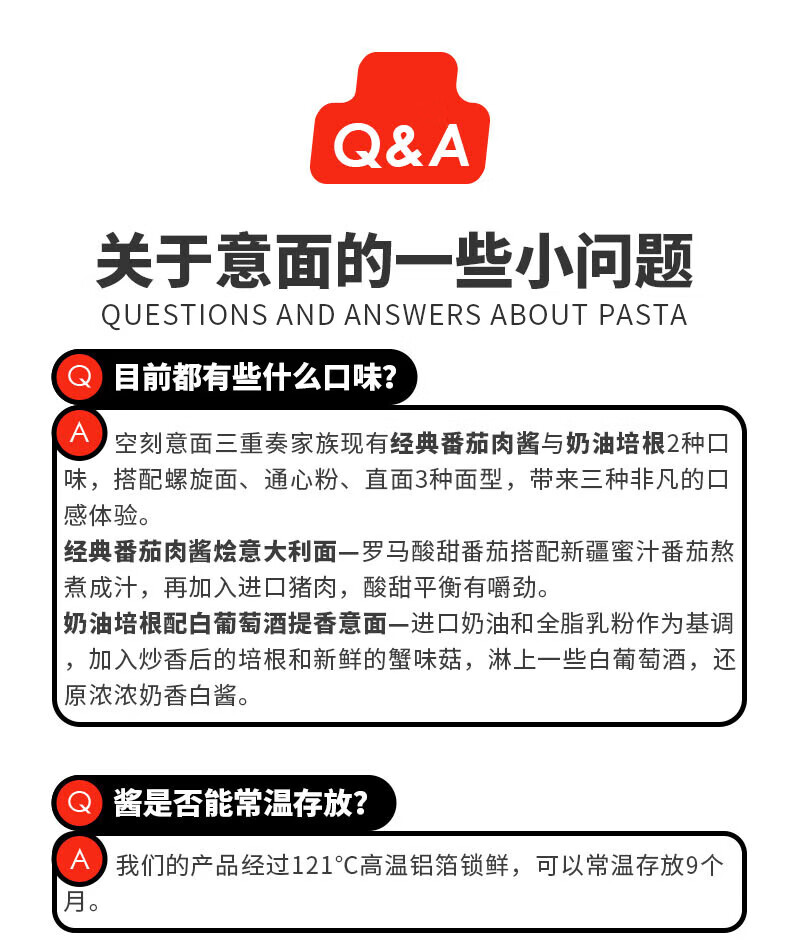 Q&A

关于意面的一些小问题
QUESTIONS AND ANSWERS ABOUT PASTA

Q 目前都有些什么口味?

A 空刻意面三重奏家族现有经典番茄肉酱与奶油培根2种口味，搭配螺旋面、通心粉、直面3种面型，带来三种非凡的口感体验。
经典番茄肉酱烩意大利面—罗马酸甜番茄搭配新疆蜜汁番茄熬煮成汁，再加入进口猪肉，酸甜平衡有嚼劲。
奶油培根配白葡萄酒提香意面—进口奶油和全脂乳粉作为基调，加入炒香后的培根和新鲜的蟹味菇，淋上一些白葡萄酒，还原浓浓奶香白酱。

Q 酱是否能常温存放?

A 我们的产品经过121°C高温铝箔锁鲜，可以常温存放9个月。